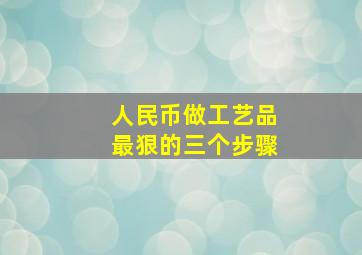 人民币做工艺品
最狠的三个步骤